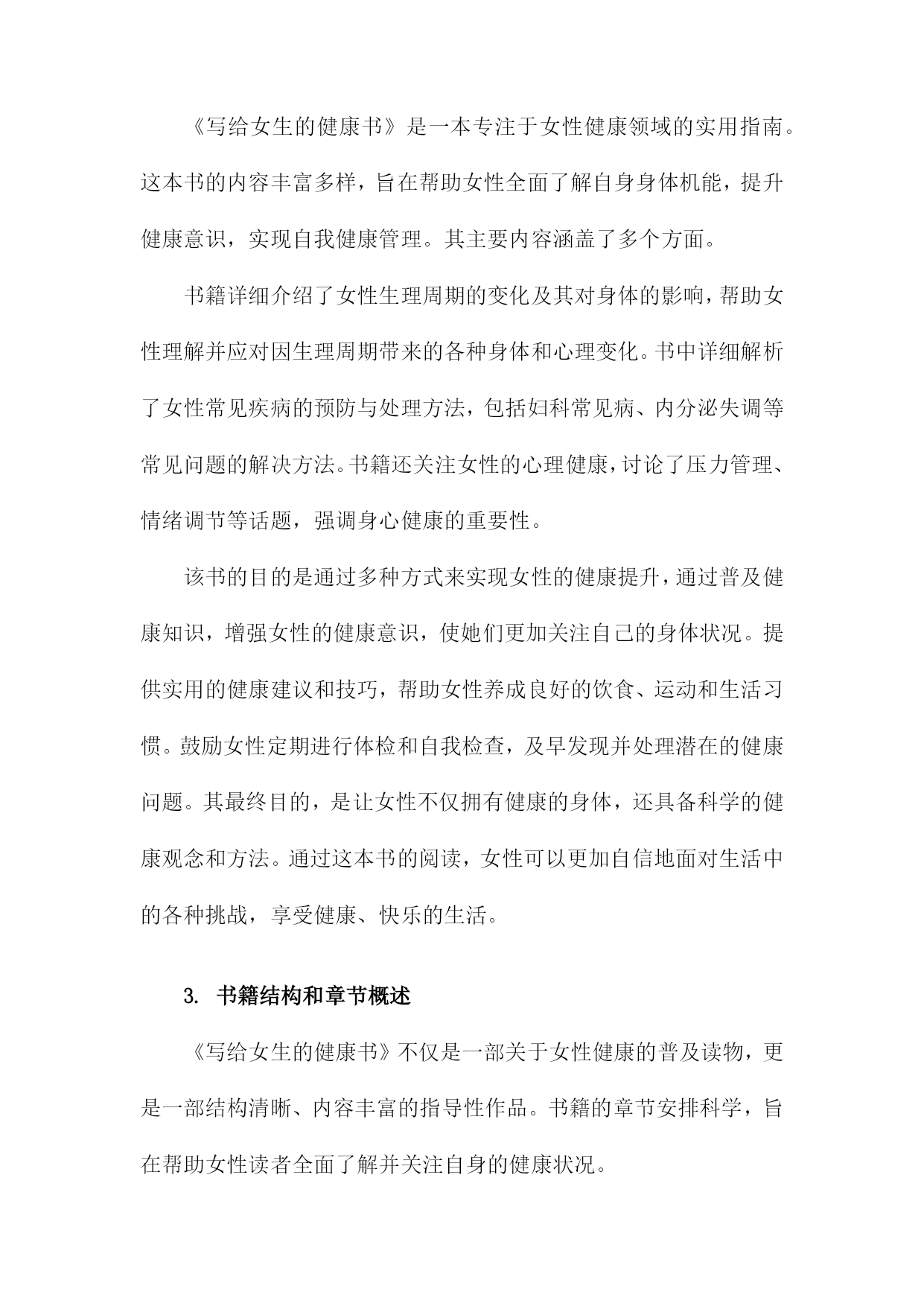 《写给女生的健康书》是一本专注于女性健康领域的实用指南。这本书的内容丰富多样，旨在帮助女性全面了解自身身体机能，提升健康意识，实现自我健康管理。其主要内容涵盖了多个方面。

书籍详细介绍了女性生理周期的变化及其对身体的影响，帮助女性理解并应对因生理周期带来的各种身体和心理变化。书中详细解析了女性常见疾病的预防与处理方法，包括妇科常见病、内分泌失调等常见问题的解决方法。书籍还关注女性的心理健康，讨论了压力管理、情绪调节等话题，强调身心健康的重要性。

该书的目的是通过多种方式来实现女性的健康提升，通过普及健康知识，增强女性的健康意识，使她们更加关注自己的身体状况。提供实用的健康建议和技巧，帮助女性养成良好的饮食、运动和生活习惯。鼓励女性定期进行体检和自我检查，及早发现并处理潜在的健康问题。其最终目的，是让女性不仅拥有健康的身体，还具备科学的健康观念和方法。通过这本书的阅读，女性可以更加自信地面对生活中的各种挑战，享受健康、快乐的生活。

3. 书籍结构和章节概述

《写给女生的健康书》不仅是一部关于女性健康的普及读物，更是一部结构清晰、内容丰富的指导性作品。书籍的章节安排科学，旨在帮助女性读者全面了解并关注自身的健康状况。